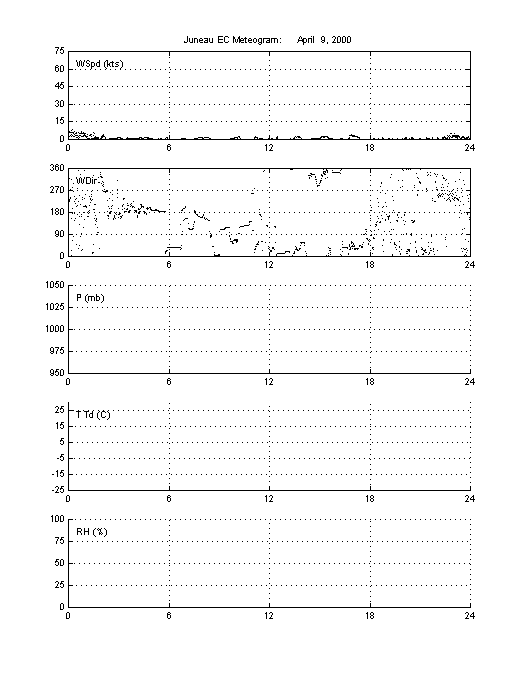 Juneau EC Meteogram: April 9, 2000

75
60
45
30
15
0
WSpd (kts)
0 6 12 18 24

360
270
180
90
0
WDir
0 6 12 18 24

1050
1025
1000
975
950
P (mb)
0 6 12 18 24

25
15
5
-5
-15
-25
T Td (C)
0 6 12 18 24

100
75
50
25
0
RH (%)
0 6 12 18 24